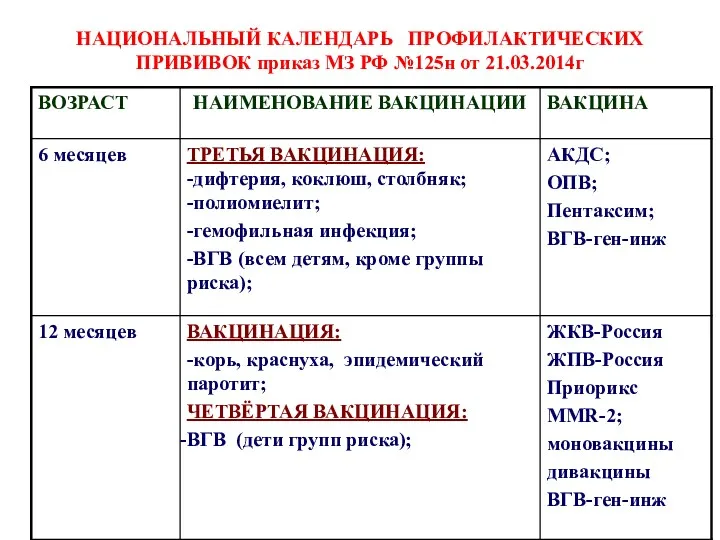 НАЦИОНАЛЬНЫЙ КАЛЕНДАРЬ ПРОФИЛАКТИЧЕСКИХ ПРИВИВОК приказ МЗ РФ №125н от 21.03.2014г

| ВОЗРАСТ | НАИМЕНОВАНИЕ ВАКЦИНАЦИИ | ВАКЦИНА |
|---|---|---|
| 6 месяцев | ТРЕТЬЯ ВАКЦИНАЦИЯ: -дифтерия, коклюш, столбняк; -полиомиелит; -гемофильная инфекция; -ВГВ (всем детям, кроме группы риска); | АКДС; ОПВ; Пентаксим; ВГВ-ген-инж |
| 12 месяцев | ВАКЦИНАЦИЯ: -корь, краснуха, эпидемический паротит; ЧЕТВЁРТАЯ ВАКЦИНАЦИЯ: -ВГВ (дети групп риска); | ЖКВ-Россия ЖПВ-Россия Приорикс MMR-2; моновакцины дивакцины ВГВ-ген-инж |